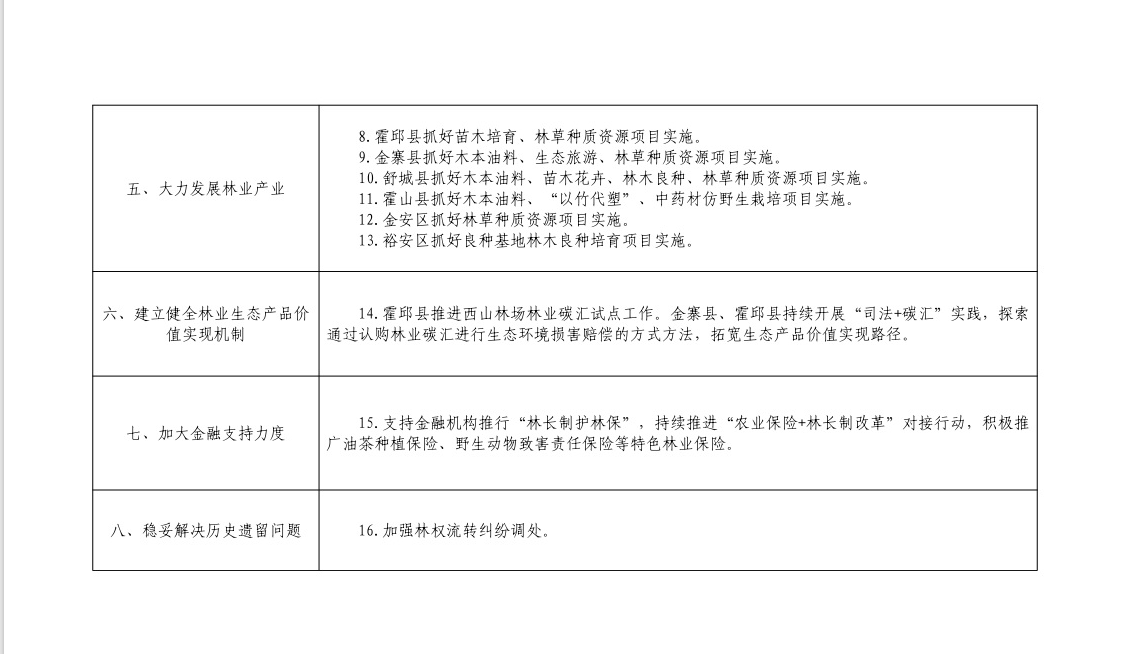 | | |
|---|---|
| 五、大力发展林业产业 | 8. 霍邱县抓好苗木培育、林草种质资源项目实施。<br>9. 金寨县抓好木本油料、生态旅游、林草种质资源项目实施。<br>10. 舒城县抓好木本油料、苗木花卉、林木良种、林草种质资源项目实施。<br>11. 霍山县抓好木本油料、“以竹代塑”、中药材仿野生栽培项目实施。<br>12. 金安区抓好林草种质资源项目实施。<br>13. 裕安区抓好良种基地林木良种培育项目实施。 |
| 六、建立健全林业生态产品价值实现机制 | 14. 霍邱县推进西山林场林业碳汇试点工作。金寨县、霍邱县持续开展“司法+碳汇”实践，探索通过认购林业碳汇进行生态环境损害赔偿的方式方法，拓宽生态产品价值实现路径。 |
| 七、加大金融支持力度 | 15. 支持金融机构推行“林长制护林保”，持续推进“农业保险+林长制改革”对接行动，积极推广油茶种植保险、野生动物致害责任保险等特色林业保险。 |
| 八、稳妥解决历史遗留问题 | 16. 加强林权流转纠纷调处。 |